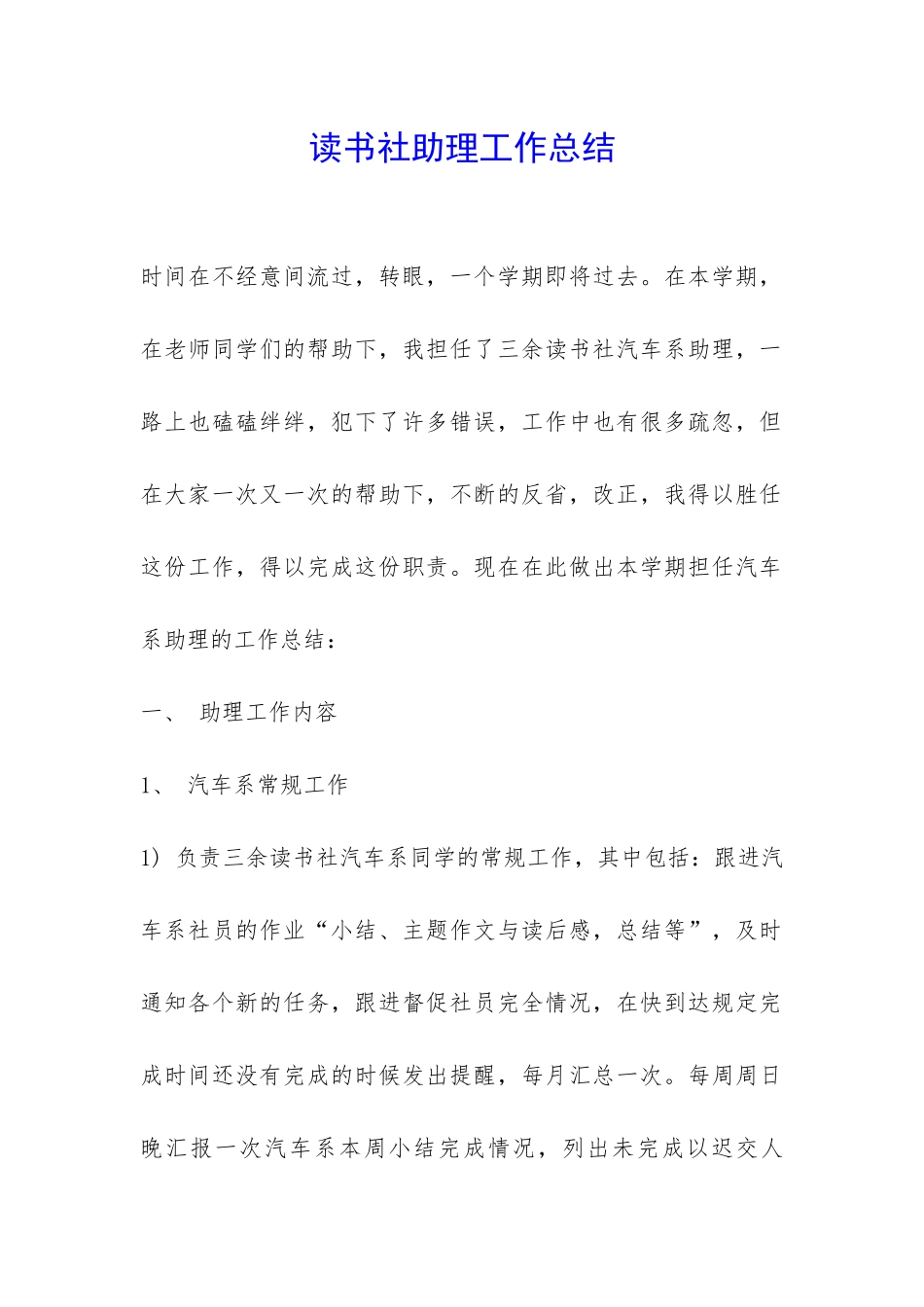 读书社助理工作总结

时间在不经意间流过，转眼，一个学期即将过去。在本学期，在老师同学们的帮助下，我担任了三余读书社汽车系助理，一路上也磕磕绊绊，犯下了许多错误，工作中也有很多疏忽，但在大家一次又一次的帮助下，不断的反省，改正，我得以胜任这份工作，得以完成这份职责。现在在此做出本学期担任汽车系助理的工作总结：

一、 助理工作内容

1、 汽车系常规工作

1) 负责三余读书社汽车系同学的常规工作，其中包括：跟进汽车系社员的作业“小结、主题作文与读后感，总结等”，及时通知各个新的任务，跟进督促社员完全情况，在快到达规定完成时间还没有完成的时候发出提醒，每月汇总一次。每周周日晚汇报一次汽车系本周小结完成情况，列出未完成以迟交人